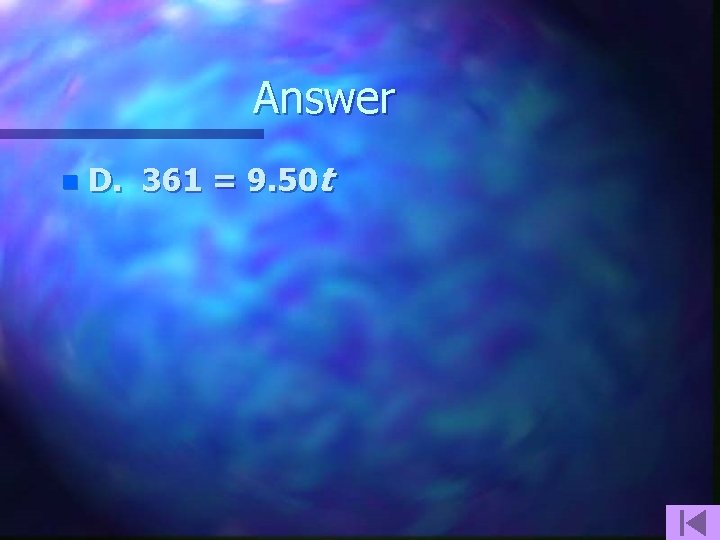 Answer

D. $361 = 9.50t$